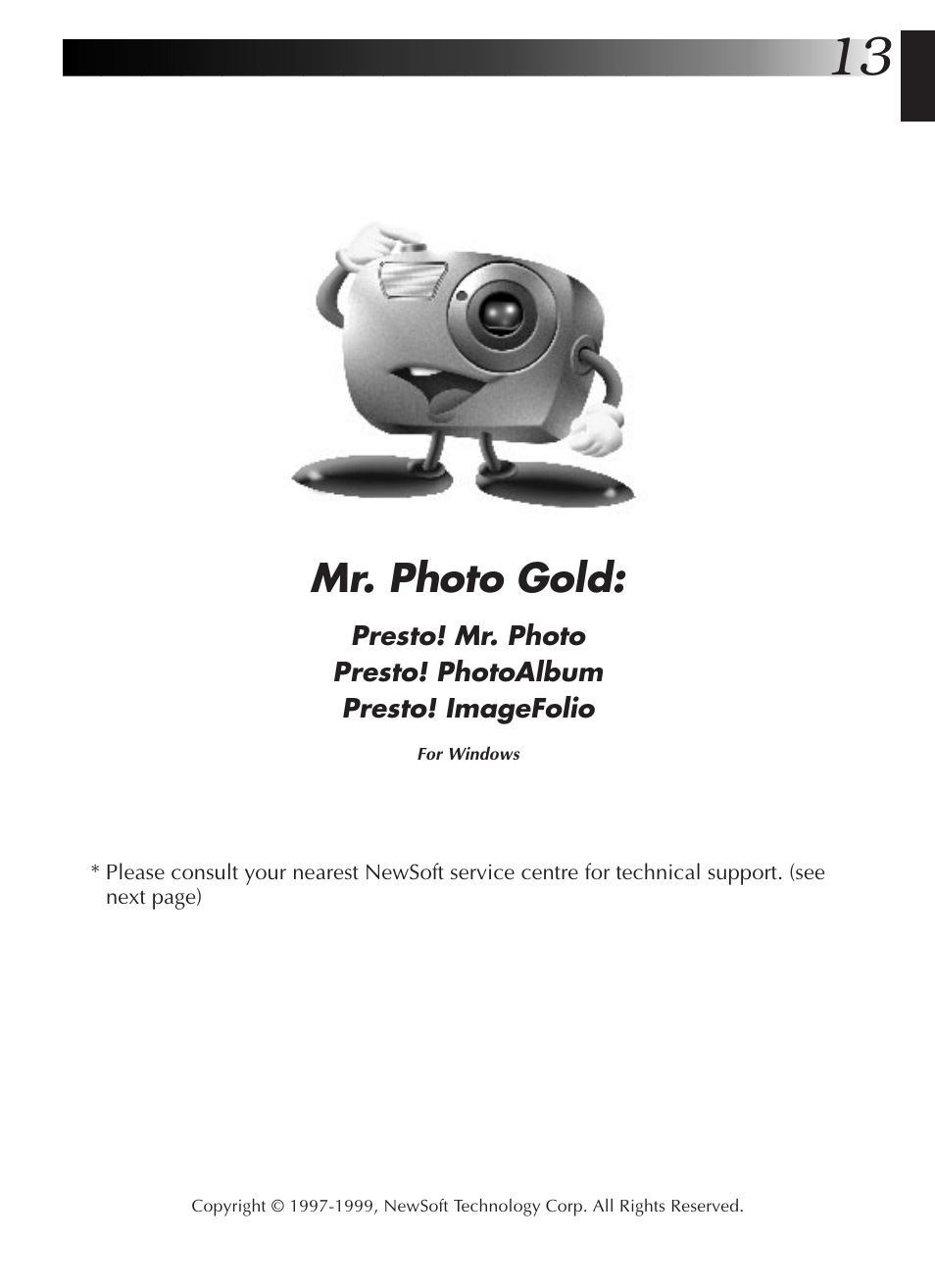 13

Mr. Photo Gold:

Presto! Mr. Photo
Presto! PhotoAlbum
Presto! ImageFolio

For Windows

* Please consult your nearest NewSoft service centre for technical support. (see next page)

Copyright © 1997-1999, NewSoft Technology Corp. All Rights Reserved.